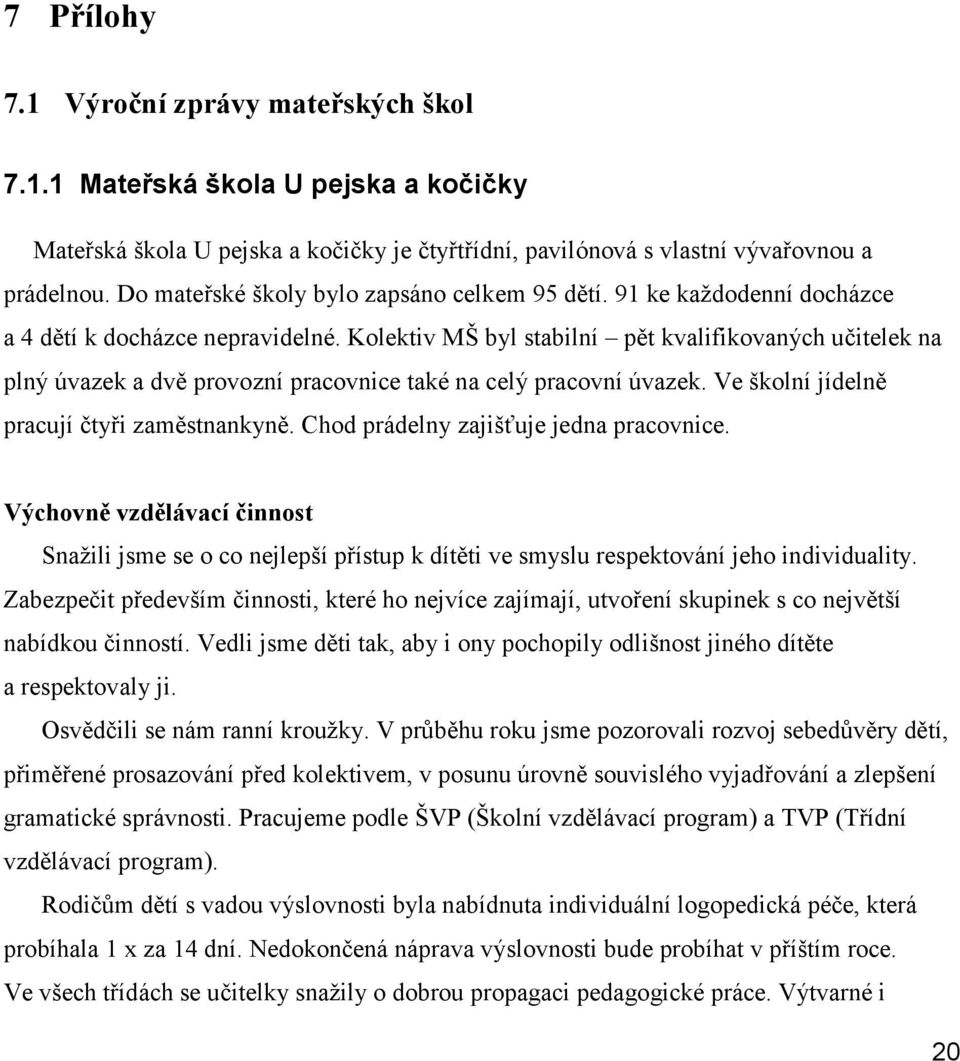 7 Přílohy

7.1 Výroční zprávy mateřských škol

7.1.1 Mateřská škola U pejska a kočičky

Mateřská škola U pejska a kočičky je čtyřtřídní, pavilónová s vlastní vývařovnou a prádelnou. Do mateřské školy bylo zapsáno celkem 95 dětí. 91 ke každodenní docházce a 4 dětí k docházce nepravidelné. Kolektiv MŠ byl stabilní – pět kvalifikovaných učitelek na plný úvazek a dvě provozní pracovnice také na celý pracovní úvazek. Ve školní jídelně pracují čtyři zaměstnankyně. Chod prádelny zajišťuje jedna pracovnice.

Výchovně vzdělávací činnost

Snažili jsme se o co nejlepší přístup k dítěti ve smyslu respektování jeho individuality. Zabezpečit především činnosti, které ho nejvíce zajímají, utvoření skupinek s co největší nabídkou činností. Vedli jsme děti tak, aby i ony pochopily odlišnost jiného dítěte a respektovaly ji.

Osvědčili se nám ranní kroužky. V průběhu roku jsme pozorovali rozvoj sebedůvěry dětí, přiměřené prosazování před kolektivem, v posunu úrovně souvislého vyjadřování a zlepšení gramatické správnosti. Pracujeme podle ŠVP (Školní vzdělávací program) a TVP (Třídní vzdělávací program).

Rodičům dětí s vadou výslovnosti byla nabídnuta individuální logopedická péče, která probíhala 1 x za 14 dní. Nedokončená náprava výslovnosti bude probíhat v příštím roce. Ve všech třídách se učitelky snažily o dobrou propagaci pedagogické práce. Výtvarné i

20